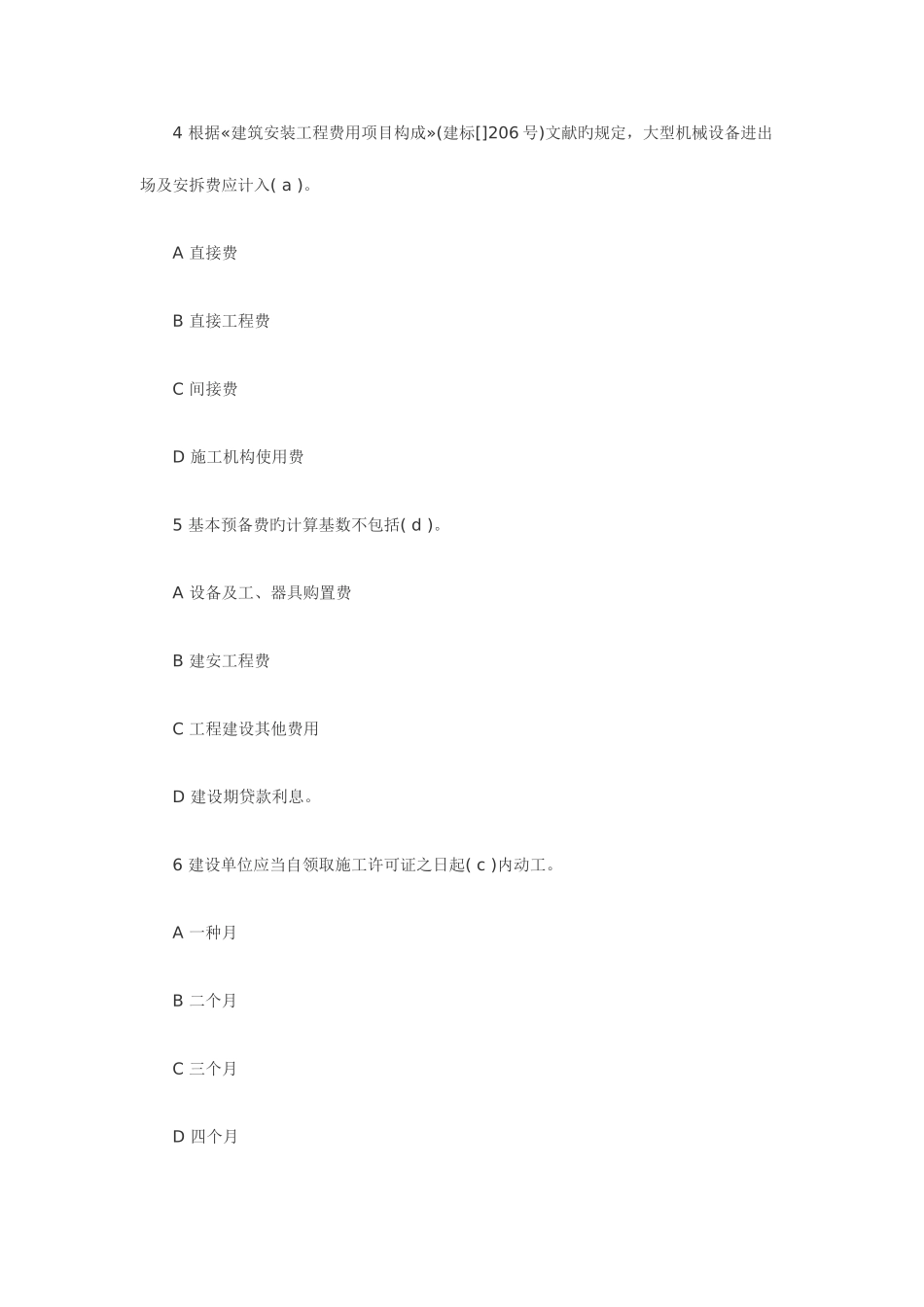 4 根据«建筑安装工程费用项目构成»(建标[]206 号)文献旳规定，大型机械设备进出场及安拆费应计入( a )。

A 直接费

B 直接工程费

C 间接费

D 施工机构使用费

5 基本预备费旳计算基数不包括( d )。

A 设备及工、器具购置费

B 建安工程费

C 工程建设其他费用

D 建设期贷款利息。

6 建设单位应当自领取施工许可证之日起( c )内动工。

A 一种月

B 二个月

C 三个月

D 四个月